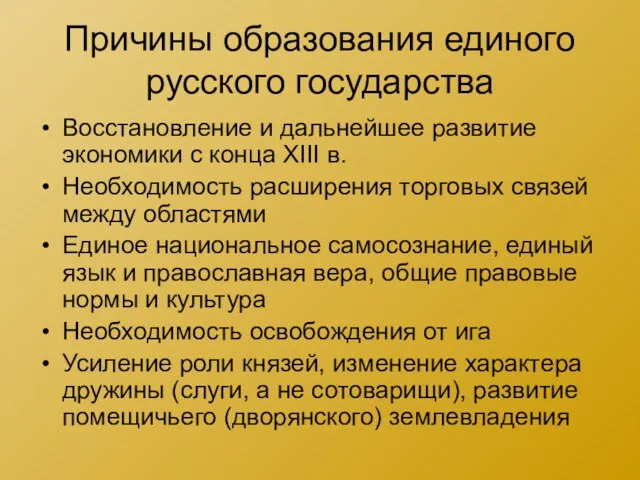 Причины образования единого русского государства

• Восстановление и дальнейшее развитие экономики с конца XIII в.
• Необходимость расширения торговых связей между областями
• Единое национальное самосознание, единый язык и православная вера, общие правовые нормы и культура
• Необходимость освобождения от ига
• Усиление роли князей, изменение характера дружины (слуги, а не сотоварищи), развитие помещичьего (дворянского) землевладения